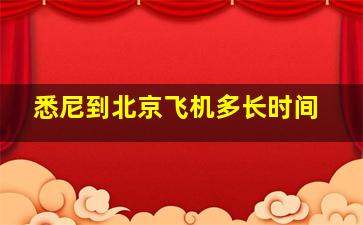 悉尼到北京飞机多长时间